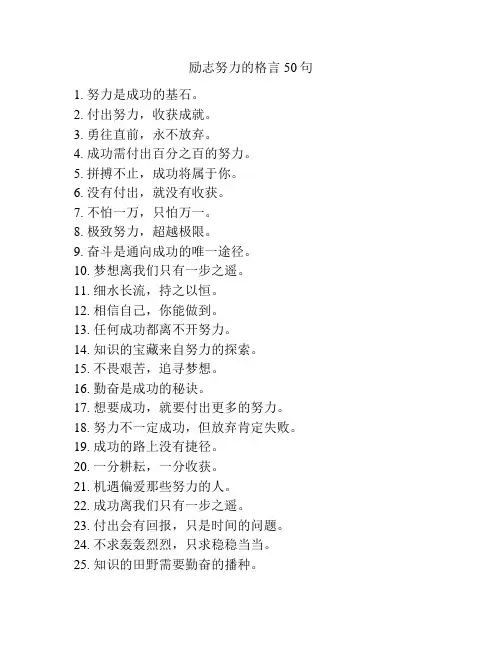 励志努力的格言 50 句

1. 努力是成功的基石。
2. 付出努力，收获成就。
3. 勇往直前，永不放弃。
4. 成功需付出百分之百的努力。
5. 拼搏不止，成功将属于你。
6. 没有付出，就没有收获。
7. 不怕一万，只怕万一。
8. 极致努力，超越极限。
9. 奋斗是通向成功的唯一途径。
10. 梦想离我们只有一步之遥。
11. 细水长流，持之以恒。
12. 相信自己，你能做到。
13. 任何成功都离不开努力。
14. 知识的宝藏来自努力的探索。
15. 不畏艰苦，追寻梦想。
16. 勤奋是成功的秘诀。
17. 想要成功，就要付出更多的努力。
18. 努力不一定成功，但放弃肯定失败。
19. 成功的路上没有捷径。
20. 一分耕耘，一分收获。
21. 机遇偏爱那些努力的人。
22. 成功离我们只有一步之遥。
23. 付出会有回报，只是时间的问题。
24. 不求轰轰烈烈，只求稳稳当当。
25. 知识的田野需要勤奋的播种。